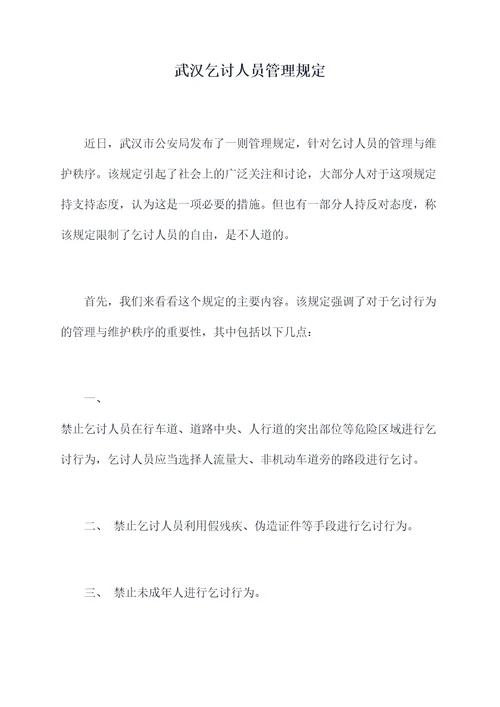 武汉乞讨人员管理规定

近日，武汉市公安局发布了一则管理规定，针对乞讨人员的管理与维护秩序。该规定引起了社会上的广泛关注和讨论，大部分人对于这项规定持支持态度，认为这是一项必要的措施。但也有一部分人持反对态度，称该规定限制了乞讨人员的自由，是不人道的。

首先，我们来看看这个规定的主要内容。该规定强调了对于乞讨行为的管理与维护秩序的重要性，其中包括以下几点：

一、

禁止乞讨人员在行车道、道路中央、人行道的突出部位等危险区域进行乞讨行为，乞讨人员应当选择人流量大、非机动车道旁的路段进行乞讨。

二、 禁止乞讨人员利用假残疾、伪造证件等手段进行乞讨行为。

三、 禁止未成年人进行乞讨行为。